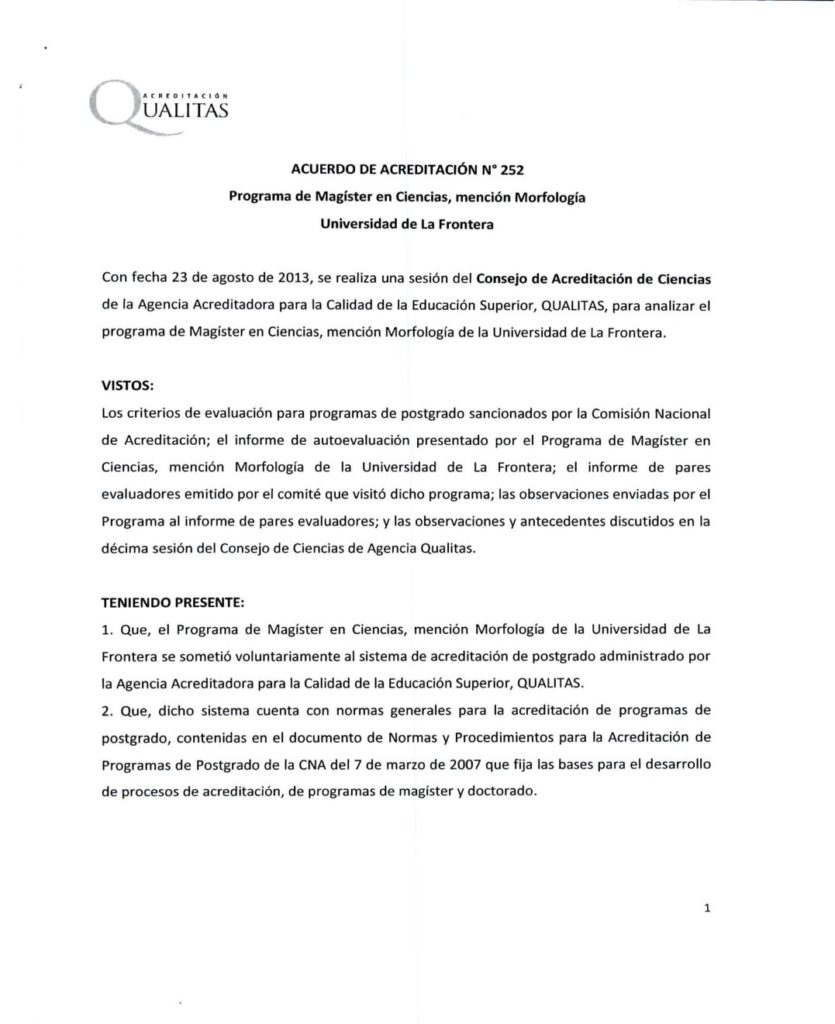 ACREDITACIÓN
QUALITAS

ACUERDO DE ACREDITACIÓN N° 252
Programa de Magíster en Ciencias, mención Morfología
Universidad de La Frontera

Con fecha 23 de agosto de 2013, se realiza una sesión del Consejo de Acreditación de Ciencias de la Agencia Acreditadora para la Calidad de la Educación Superior, QUALITAS, para analizar el programa de Magíster en Ciencias, mención Morfología de la Universidad de La Frontera.

VISTOS:
Los criterios de evaluación para programas de postgrado sancionados por la Comisión Nacional de Acreditación; el informe de autoevaluación presentado por el Programa de Magíster en Ciencias, mención Morfología de la Universidad de La Frontera; el informe de pares evaluadores emitido por el comité que visitó dicho programa; las observaciones enviadas por el Programa al informe de pares evaluadores; y las observaciones y antecedentes discutidos en la décima sesión del Consejo de Ciencias de Agencia Qualitas.

TENIENDO PRESENTE:
1. Que, el Programa de Magíster en Ciencias, mención Morfología de la Universidad de La Frontera se sometió voluntariamente al sistema de acreditación de postgrado administrado por la Agencia Acreditadora para la Calidad de la Educación Superior, QUALITAS.
2. Que, dicho sistema cuenta con normas generales para la acreditación de programas de postgrado, contenidas en el documento de Normas y Procedimientos para la Acreditación de Programas de Postgrado de la CNA del 7 de marzo de 2007 que fija las bases para el desarrollo de procesos de acreditación, de programas de magíster y doctorado.

1